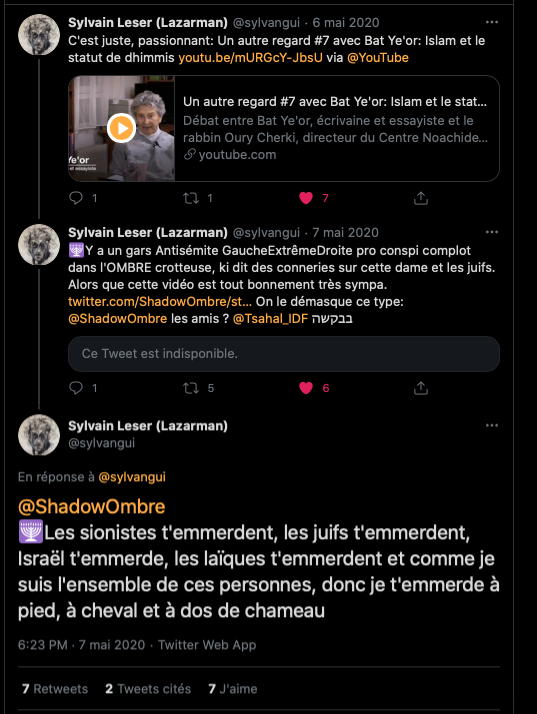 Sylvain Leser (Lazarman) @sylvangui · 6 mai 2020 ···
C'est juste, passionnant: Un autre regard #7 avec Bat Ye'or: Islam et le statut de dhimmis youtu.be/mURGcY-JbsU via @YouTube

Ye'or
et essayiste

Un autre regard #7 avec Bat Ye'or: Islam et le stat...
Débat entre Bat Ye'or, écrivaine et essayiste et le rabbin Oury Cherki, directeur du Centre Noachide...
youtube.com

1 1 7

Sylvain Leser (Lazarman) @sylvangui · 7 mai 2020 ···
🕎Y a un gars Antisémite GaucheExtrêmeDroite pro conspi complot dans l'OMBRE crotteuse, ki dit des conneries sur cette dame et les juifs. Alors que cette vidéo est tout bonnement très sympa. twitter.com/ShadowOmbre/st... On le démasque ce type: @ShadowOmbre les amis ? @Tsahal_IDF בבקשה

Ce Tweet est indisponible.

1 5 6

Sylvain Leser (Lazarman) ···
@sylvangui

En réponse à @sylvangui

@ShadowOmbre
🕎Les sionistes t'emmerdent, les juifs t'emmerdent, Israël t'emmerde, les laïques t'emmerdent et comme je suis l'ensemble de ces personnes, donc je t'emmerde à pied, à cheval et à dos de chameau

6:23 PM · 7 mai 2020 · Twitter Web App

7 Retweets 2 Tweets cités 7 J'aime